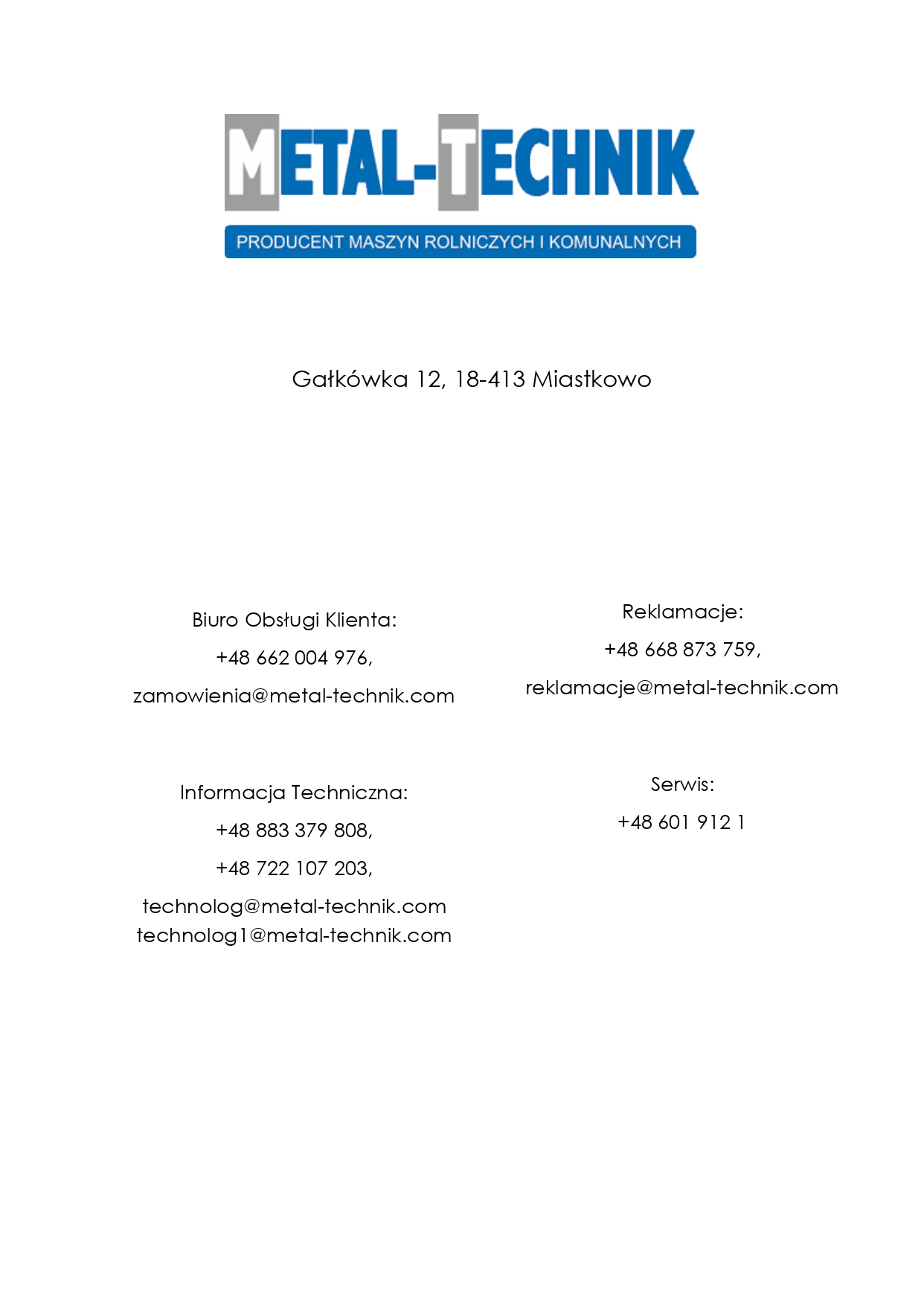 METAL-TECHNIK

PRODUCENT MASZYN ROLNICZYCH I KOMUNALNYCH

Gałkówka 12, 18-413 Miastkowo

Biuro Obsługi Klienta:
+48 662 004 976,
zamowienia@metal-technik.com

Informacja Techniczna:
+48 883 379 808,
+48 722 107 203,
technolog@metal-technik.com
technolog1@metal-technik.com

Reklamacje:
+48 668 873 759,
reklamacje@metal-technik.com

Serwis:
+48 601 912 1